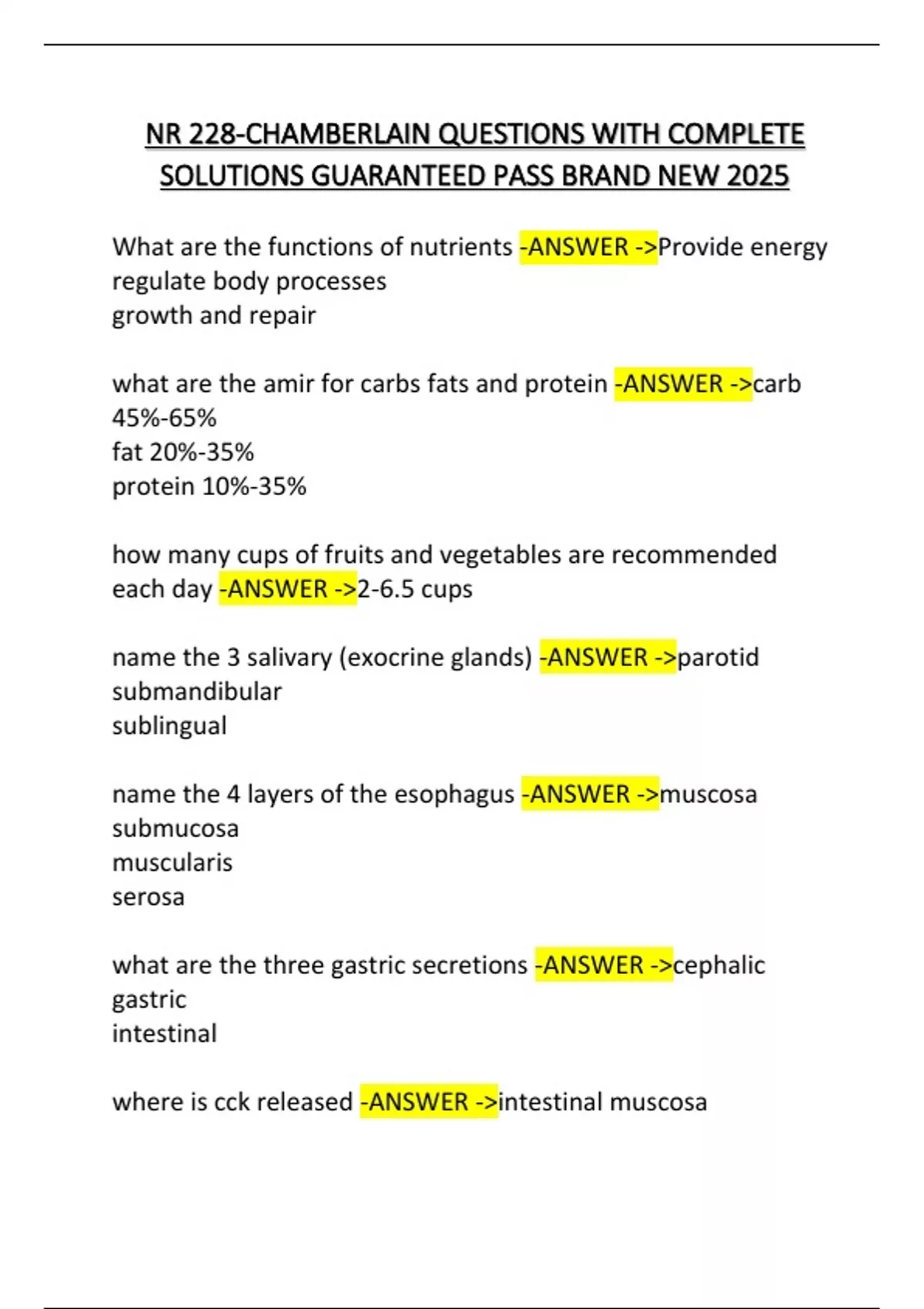 NR 228-CHAMBERLAIN QUESTIONS WITH COMPLETE SOLUTIONS GUARANTEED PASS BRAND NEW 2025

What are the functions of nutrients -ANSWER ->Provide energy
regulate body processes
growth and repair

what are the amir for carbs fats and protein -ANSWER ->carb 45%-65%
fat 20%-35%
protein 10%-35%

how many cups of fruits and vegetables are recommended each day -ANSWER ->2-6.5 cups

name the 3 salivary (exocrine glands) -ANSWER ->parotid
submandibular
sublingual

name the 4 layers of the esophagus -ANSWER ->muscosa
submucosa
muscularis
serosa

what are the three gastric secretions -ANSWER ->cephalic
gastric
intestinal

where is cck released -ANSWER ->intestinal muscosa